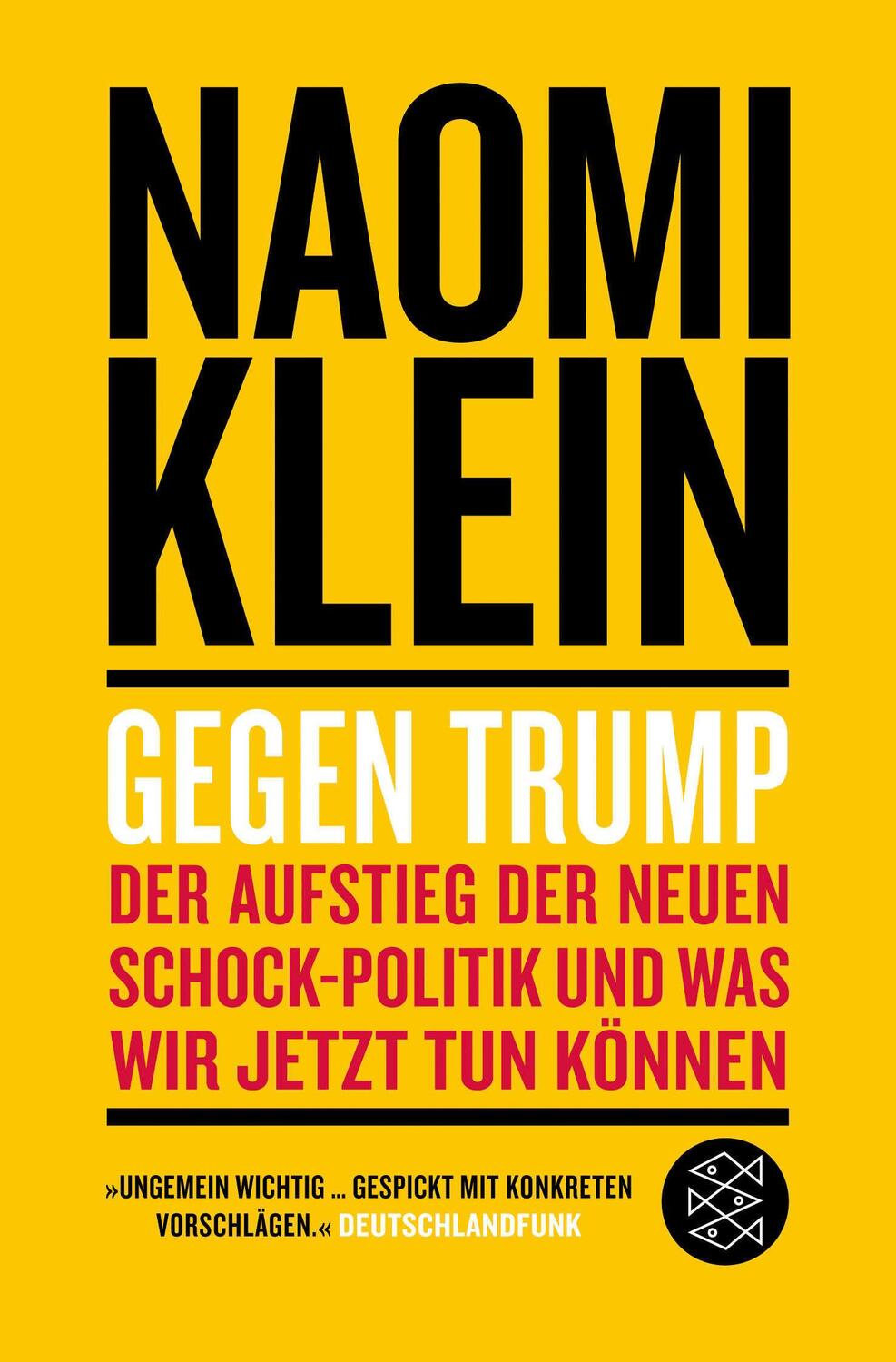 NAOMI KLEIN

GEGEN TRUMP

DER AUFSTIEG DER NEUEN SCHOCK-POLITIK UND WAS WIR JETZT TUN KÖNNEN

»UNGEMEIN WICHTIG … GESPICKT MIT KONKRETEN VORSCHLÄGEN.« DEUTSCHLANDFUNK